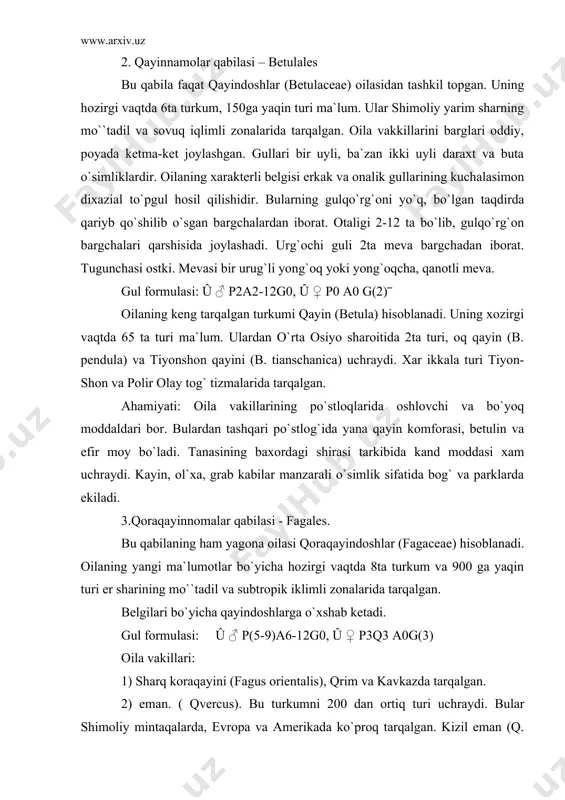 www.arxiv.uz

2. Qayinnamolar qabilasi – Betulales

Bu qabila faqat Qayindoshlar (Betulaceae) oilasidan tashkil topgan. Uning hozirgi vaqtda 6ta turkum, 150ga yaqin turi ma`lum. Ular Shimoliy yarim sharning mo``tadil va sovuq iqlimli zonalarida tarqalgan. Oila vakkillarini barglari oddiy, poyada ketma-ket joylashgan. Gullari bir uyli, ba`zan ikki uyli daraxt va buta o`simliklardir. Oilaning xarakterli belgisi erkak va onalik gullarining kuchalasimon dixazial to`pgul hosil qilishidir. Bularning gulqo`rg`oni yo`q, bo`lgan taqdirda qariyb qo`shilib o`sgan bargchalardan iborat. Otaligi 2-12 ta bo`lib, gulqo`rg`on bargchalari qarshisida joylashadi. Urg`ochi guli 2ta meva bargchadan iborat. Tugunchasi ostki. Mevasi bir urug`li yong`oq yoki yong`oqcha, qanotli meva.

Gul formulasi: Û ♂ P2A2-12G0, Û ♀ P0 A0 G(2)‾

Oilaning keng tarqalgan turkumi Qayin (Betula) hisoblanadi. Uning xozirgi vaqtda 65 ta turi ma`lum. Ulardan O`rta Osiyo sharoitida 2ta turi, oq qayin (B. pendula) va Tiyonshon qayini (B. tianschanica) uchraydi. Xar ikkala turi Tiyon-Shon va Polir Olay tog` tizmalarida tarqalgan.

Ahamiyati: Oila vakillarining po`stloqlarida oshlovchi va bo`yoq moddaldari bor. Bulardan tashqari po`stlog`ida yana qayin komforasi, betulin va efir moy bo`ladi. Tanasining baxordagi shirasi tarkibida kand moddasi xam uchraydi. Kayin, ol`xa, grab kabilar manzarali o`simlik sifatida bog` va parklarda ekiladi.

3.Qoraqayinnomalar qabilasi - Fagales.

Bu qabilaning ham yagona oilasi Qoraqayindoshlar (Fagaceae) hisoblanadi. Oilaning yangi ma`lumotlar bo`yicha hozirgi vaqtda 8ta turkum va 900 ga yaqin turi er sharining mo``tadil va subtropik iklimli zonalarida tarqalgan.

Belgilari bo`yicha qayindoshlarga o`xshab ketadi.

Gul formulasi: Û ♂ P(5-9)A6-12G0, Û ♀ P3Q3 A0G(3)

Oila vakillari:

1) Sharq koraqayini (Fagus orientalis), Qrim va Kavkazda tarqalgan.

2) eman. ( Qvercus). Bu turkumni 200 dan ortiq turi uchraydi. Bular Shimoliy mintaqalarda, Evropa va Amerikada ko`proq tarqalgan. Kizil eman (Q.